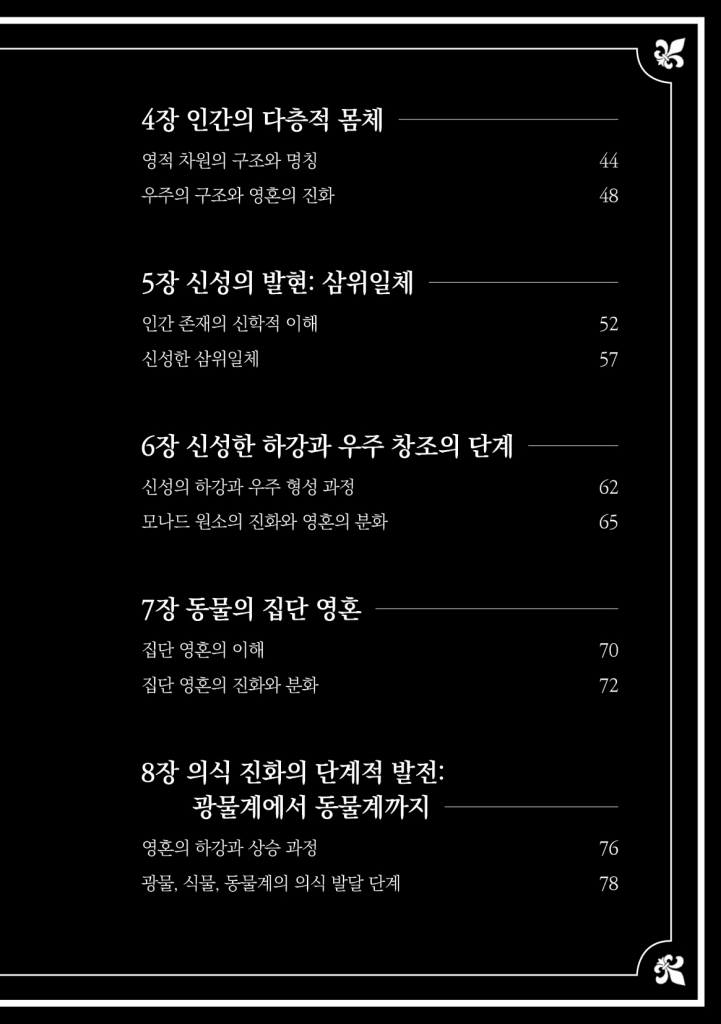 4장 인간의 다층적 몸체

영적 차원의 구조와 명칭 44

우주의 구조와 영혼의 진화 48

5장 신성의 발현: 삼위일체

인간 존재의 신학적 이해 52

신성한 삼위일체 57

6장 신성한 하강과 우주 창조의 단계

신성의 하강과 우주 형성 과정 62

모나드 원소의 진화와 영혼의 분화 65

7장 동물의 집단 영혼

집단 영혼의 이해 70

집단 영혼의 진화와 분화 72

8장 의식 진화의 단계적 발전:
광물계에서 동물계까지

영혼의 하강과 상승 과정 76

광물, 식물, 동물계의 의식 발달 단계 78